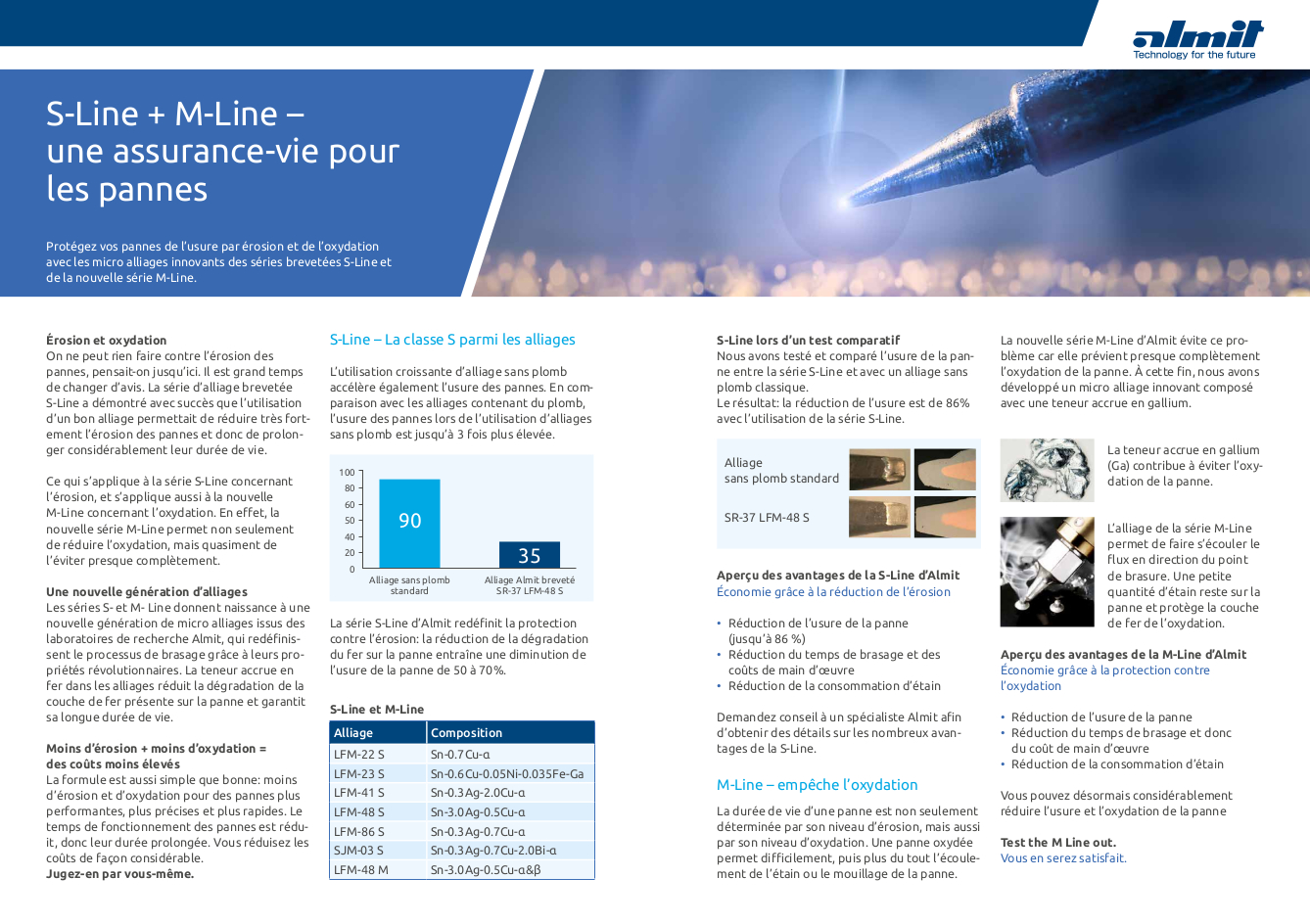 almit
Technology for the future

S-Line + M-Line – une assurance-vie pour les pannes

Protégez vos pannes de l'usure par érosion et de l'oxydation avec les micro alliages innovants des séries brevetées S-Line et de la nouvelle série M-Line.

Érosion et oxydation
On ne peut rien faire contre l'érosion des pannes, pensait-on jusqu'ici. Il est grand temps de changer d'avis. La série d'alliage brevetée S-Line a démontré avec succès que l'utilisation d'un bon alliage permettait de réduire très fortement l'érosion des pannes et donc de prolonger considérablement leur durée de vie.

Ce qui s'applique à la série S-Line concernant l'érosion, et s'applique aussi à la nouvelle M-Line concernant l'oxydation. En effet, la nouvelle série M-Line permet non seulement de réduire l'oxydation, mais quasiment de l'éviter presque complètement.

Une nouvelle génération d'alliages
Les séries S- et M- Line donnent naissance à une nouvelle génération de micro alliages issus des laboratoires de recherche Almit, qui redéfinissent le processus de brasage grâce à leurs propriétés révolutionnaires. La teneur accrue en fer dans les alliages réduit la dégradation de la couche de fer présente sur la panne et garantit sa longue durée de vie.

Moins d'érosion + moins d'oxydation = des coûts moins élevés
La formule est aussi simple que bonne: moins d'érosion et d'oxydation pour des pannes plus performantes, plus précises et plus rapides. Le temps de fonctionnement des pannes est réduit, donc leur durée prolongée. Vous réduisez les coûts de façon considérable.
Jugez-en par vous-même.

S-Line – La classe S parmi les alliages

L'utilisation croissante d'alliage sans plomb accélère également l'usure des pannes. En comparaison avec les alliages contenant du plomb, l'usure des pannes lors de l'utilisation d'alliages sans plomb est jusqu'à 3 fois plus élevée.

100
80
60
50
40
20
0
90
35
Alliage sans plomb standard
Alliage Almit breveté SR-37 LFM-48 S

La série S-Line d'Almit redéfinit la protection contre l'érosion: la réduction de la dégradation du fer sur la panne entraîne une diminution de l'usure de la panne de 50 à 70%.

S-Line et M-Line

| Alliage | Composition |
|---|---|
| LFM-22 S | Sn-0.7Cu-α |
| LFM-23 S | Sn-0.6Cu-0.05Ni-0.035Fe-Ga |
| LFM-41 S | Sn-0.3Ag-2.0Cu-α |
| LFM-48 S | Sn-3.0Ag-0.5Cu-α |
| LFM-86 S | Sn-0.3Ag-0.7Cu-α |
| SJM-03 S | Sn-0.3Ag-0.7Cu-2.0Bi-α |
| LFM-48 M | Sn-3.0Ag-0.5Cu-α&β |

S-Line lors d'un test comparatif
Nous avons testé et comparé l'usure de la panne entre la série S-Line et avec un alliage sans plomb classique.
Le résultat: la réduction de l'usure est de 86% avec l'utilisation de la série S-Line.

Alliage sans plomb standard
SR-37 LFM-48 S

Aperçu des avantages de la S-Line d'Almit
Économie grâce à la réduction de l'érosion

• Réduction de l'usure de la panne (jusqu'à 86 %)
• Réduction du temps de brasage et des coûts de main d'œuvre
• Réduction de la consommation d'étain

Demandez conseil à un spécialiste Almit afin d'obtenir des détails sur les nombreux avantages de la S-Line.

M-Line – empêche l'oxydation

La durée de vie d'une panne est non seulement déterminée par son niveau d'érosion, mais aussi par son niveau d'oxydation. Une panne oxydée permet difficilement, puis plus du tout l'écoulement de l'étain ou le mouillage de la panne.

La nouvelle série M-Line d'Almit évite ce problème car elle prévient presque complètement l'oxydation de la panne. À cette fin, nous avons développé un micro alliage innovant composé avec une teneur accrue en gallium.

La teneur accrue en gallium (Ga) contribue à éviter l'oxydation de la panne.

L'alliage de la série M-Line permet de faire s'écouler le flux en direction du point de brasure. Une petite quantité d'étain reste sur la panne et protège la couche de fer de l'oxydation.

Aperçu des avantages de la M-Line d'Almit
Économie grâce à la protection contre l'oxydation

• Réduction de l'usure de la panne
• Réduction du temps de brasage et donc du coût de main d'œuvre
• Réduction de la consommation d'étain

Vous pouvez désormais considérablement réduire l'usure et l'oxydation de la panne

Test the M Line out.
Vous en serez satisfait.